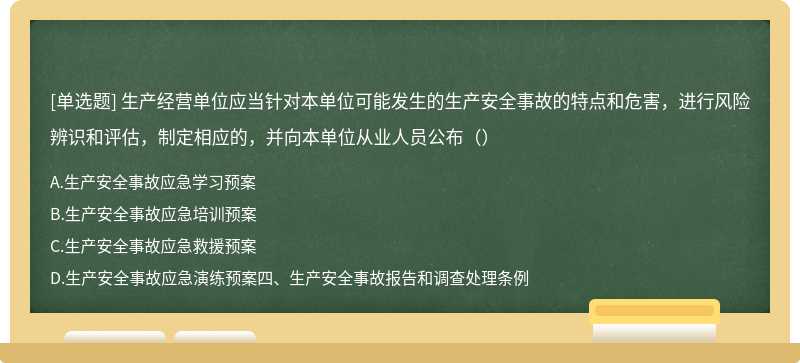 [单选题] 生产经营单位应当针对本单位可能发生的生产安全事故的特点和危害，进行风险辨识和评估，制定相应的，并向本单位从业人员公布（）

A.生产安全事故应急学习预案

B.生产安全事故应急培训预案

C.生产安全事故应急救援预案

D.生产安全事故应急演练预案四、生产安全事故报告和调查处理条例